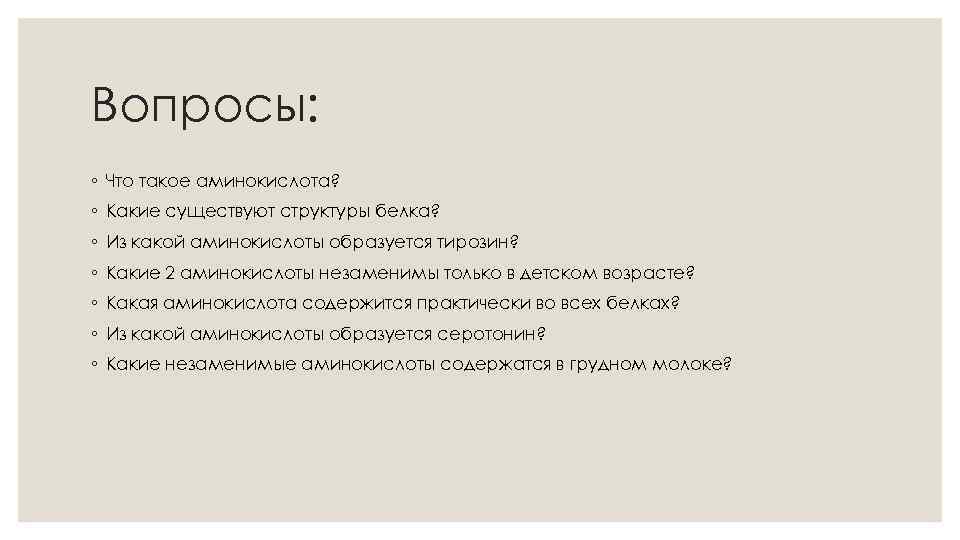 Вопросы:

◦ Что такое аминокислота?
◦ Какие существуют структуры белка?
◦ Из какой аминокислоты образуется тирозин?
◦ Какие 2 аминокислоты незаменимы только в детском возрасте?
◦ Какая аминокислота содержится практически во всех белках?
◦ Из какой аминокислоты образуется серотонин?
◦ Какие незаменимые аминокислоты содержатся в грудном молоке?